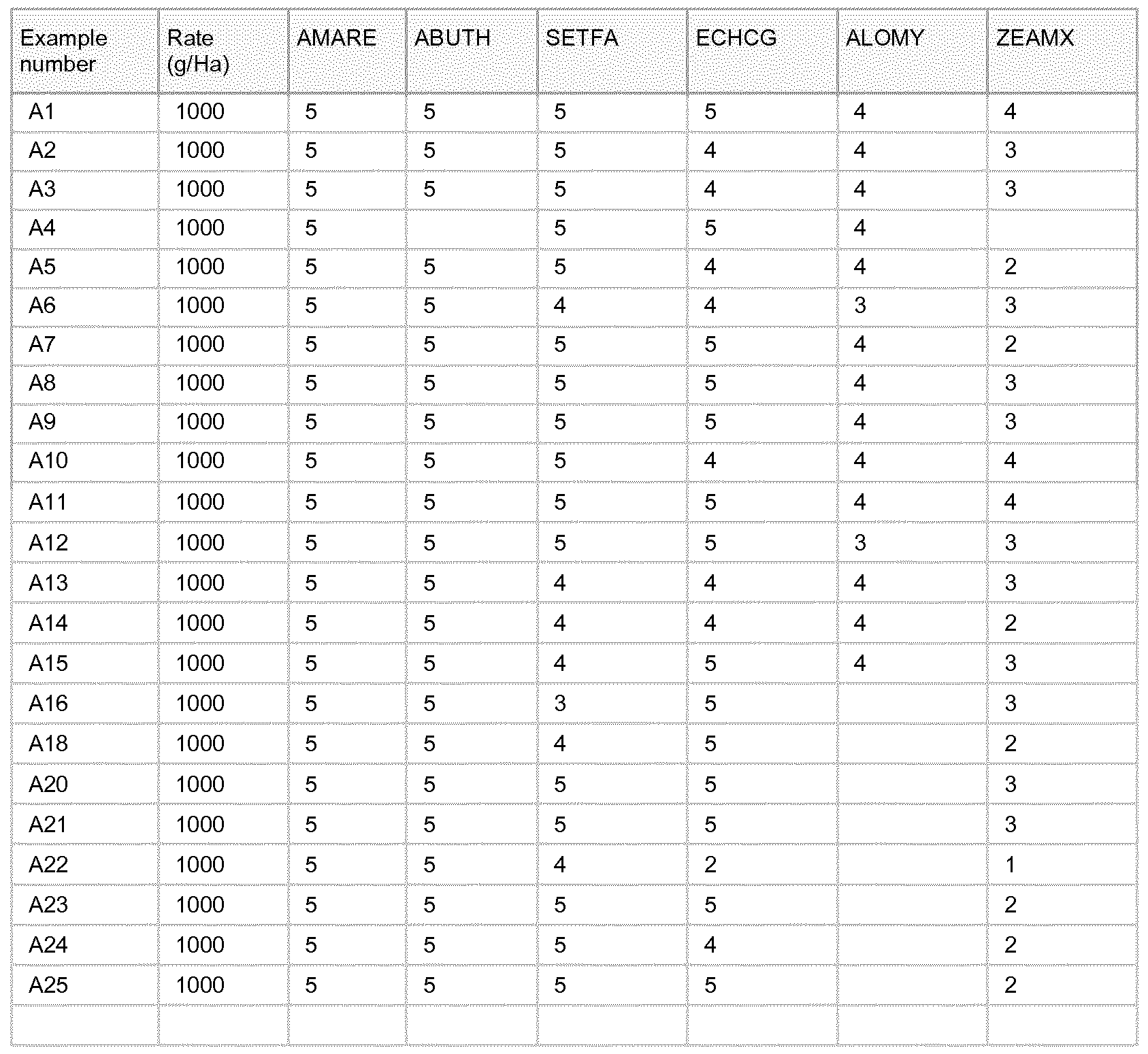 | Example number | Rate (g/Ha) | AMARE | ABUTH | SETFA | ECHCG | ALOMY | ZEAMX |
|---|---|---|---|---|---|---|---|
| A1 | 1000 | 5 | 5 | 5 | 5 | 4 | 4 |
| A2 | 1000 | 5 | 5 | 5 | 4 | 4 | 3 |
| A3 | 1000 | 5 | 5 | 5 | 4 | 4 | 3 |
| A4 | 1000 | 5 |  | 5 | 5 | 4 |  |
| A5 | 1000 | 5 | 5 | 5 | 4 | 4 | 2 |
| A6 | 1000 | 5 | 5 | 4 | 4 | 3 | 3 |
| A7 | 1000 | 5 | 5 | 5 | 5 | 4 | 2 |
| A8 | 1000 | 5 | 5 | 5 | 5 | 4 | 3 |
| A9 | 1000 | 5 | 5 | 5 | 5 | 4 | 3 |
| A10 | 1000 | 5 | 5 | 5 | 4 | 4 | 4 |
| A11 | 1000 | 5 | 5 | 5 | 5 | 4 | 4 |
| A12 | 1000 | 5 | 5 | 5 | 5 | 3 | 3 |
| A13 | 1000 | 5 | 5 | 4 | 4 | 4 | 3 |
| A14 | 1000 | 5 | 5 | 4 | 4 | 4 | 2 |
| A15 | 1000 | 5 | 5 | 4 | 5 | 4 | 3 |
| A16 | 1000 | 5 | 5 | 3 | 5 |  | 3 |
| A18 | 1000 | 5 | 5 | 4 | 5 |  | 2 |
| A20 | 1000 | 5 | 5 | 5 | 5 |  | 3 |
| A21 | 1000 | 5 | 5 | 5 | 5 |  | 3 |
| A22 | 1000 | 5 | 5 | 4 | 2 |  | 1 |
| A23 | 1000 | 5 | 5 | 5 | 5 |  | 2 |
| A24 | 1000 | 5 | 5 | 5 | 4 |  | 2 |
| A25 | 1000 | 5 | 5 | 5 | 5 |  | 2 |
|  |  |  |  |  |  |  |  |